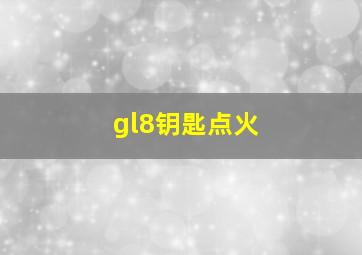 gl8钥匙点火